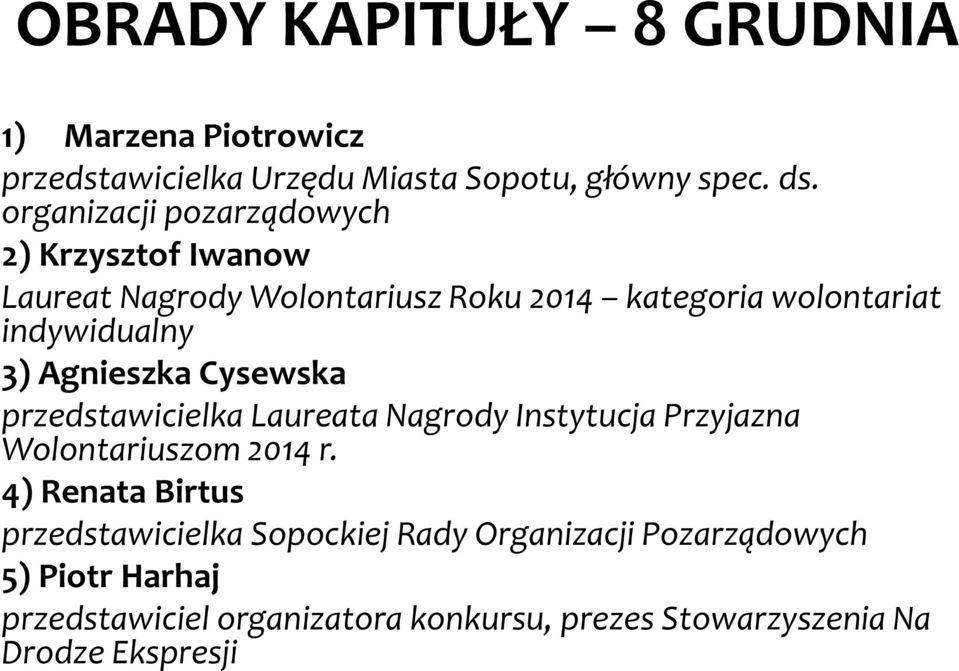 OBRADY KAPITUŁY – 8 GRUDNIA

1) Marzena Piotrowicz
przedstawicielka Urzędu Miasta Sopotu, główny spec. ds. organizacji pozarządowych

2) Krzysztof Iwanow
Laureat Nagrody Wolontariusz Roku 2014 – kategoria wolontariat indywidualny

3) Agnieszka Cysewska
przedstawicielka Laureata Nagrody Instytucja Przyjazna Wolontariuszom 2014 r.

4) Renata Birtus
przedstawicielka Sopockiej Rady Organizacji Pozarządowych

5) Piotr Harhaj
przedstawiciel organizatora konkursu, prezes Stowarzyszenia Na Drodze Ekspresji